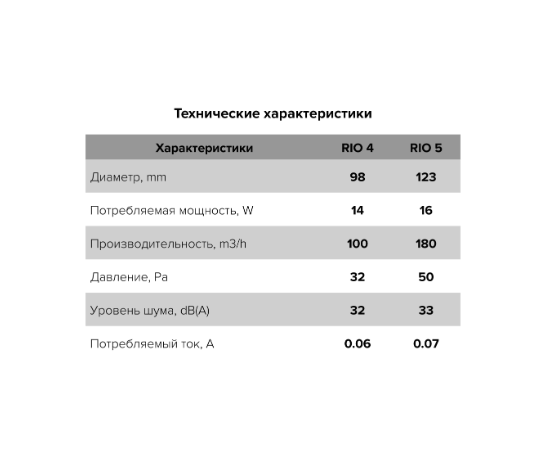 Технические характеристики

| Характеристики | RIO 4 | RIO 5 |
|---|---|---|
| Диаметр, mm | 98 | 123 |
| Потребляемая мощность, W | 14 | 16 |
| Производительность, m3/h | 100 | 180 |
| Давление, Pa | 32 | 50 |
| Уровень шума, dB(A) | 32 | 33 |
| Потребляемый ток, A | 0.06 | 0.07 |